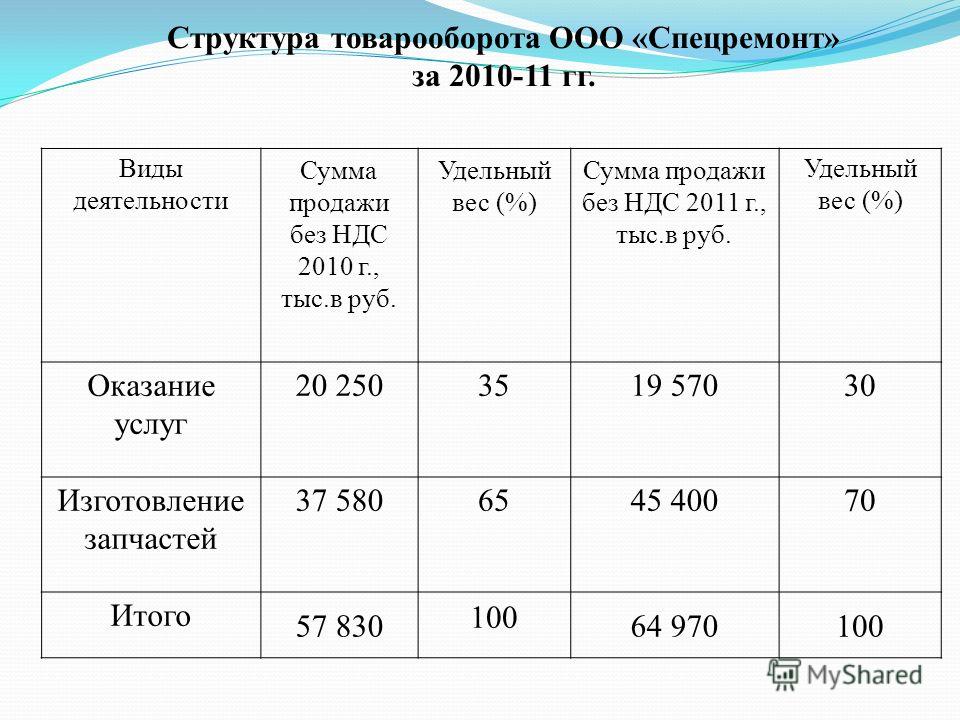 Структура товарооборота ООО «Спецремонт» за 2010-11 гг.

| Виды деятельности | Сумма продажи без НДС 2010 г., тыс.в руб. | Удельный вес (%) | Сумма продажи без НДС 2011 г., тыс.в руб. | Удельный вес (%) |
|---|---|---|---|---|
| Оказание услуг | 20 250 | 35 | 19 570 | 30 |
| Изготовление запчастей | 37 580 | 65 | 45 400 | 70 |
| Итого | 57 830 | 100 | 64 970 | 100 |

MyShared